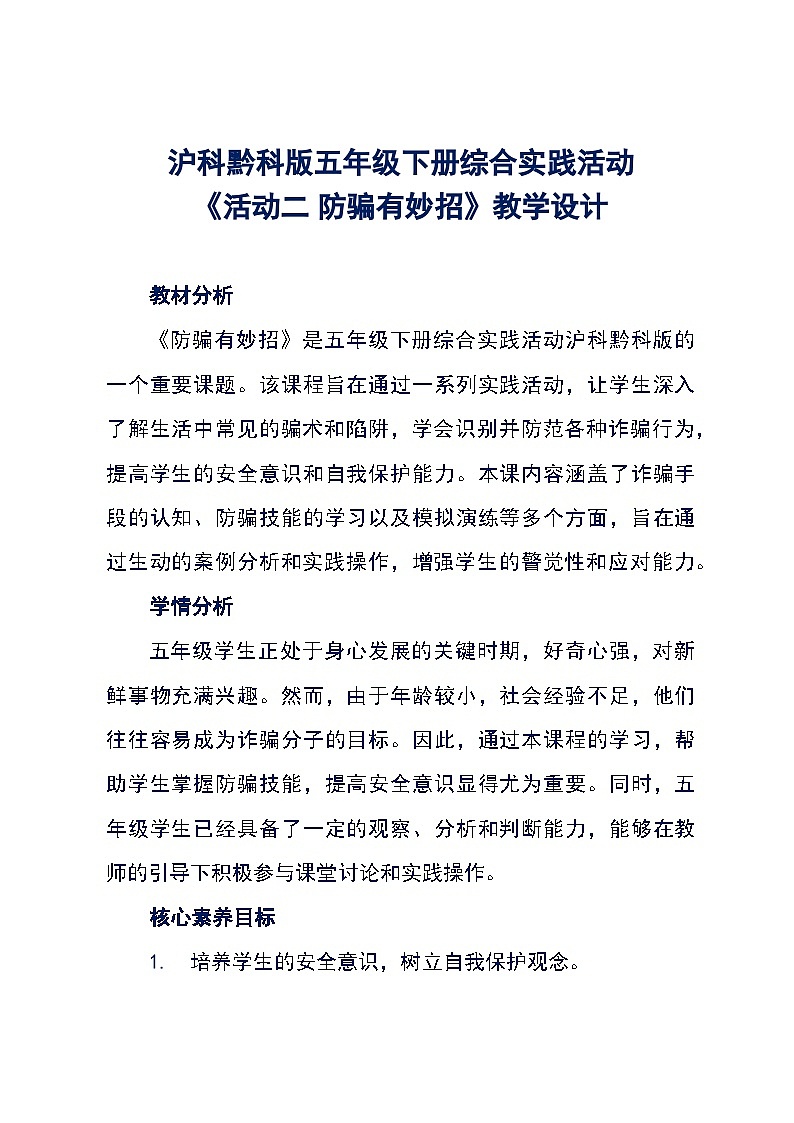 沪科黔科版五年级下册综合实践活动
《活动二 防骗有妙招》教学设计

教材分析

《防骗有妙招》是五年级下册综合实践活动沪科黔科版的一个重要课题。该课程旨在通过一系列实践活动，让学生深入了解生活中常见的骗术和陷阱，学会识别并防范各种诈骗行为，提高学生的安全意识和自我保护能力。本课内容涵盖了诈骗手段的认知、防骗技能的学习以及模拟演练等多个方面，旨在通过生动的案例分析和实践操作，增强学生的警觉性和应对能力。

学情分析

五年级学生正处于身心发展的关键时期，好奇心强，对新鲜事物充满兴趣。然而，由于年龄较小，社会经验不足，他们往往容易成为诈骗分子的目标。因此，通过本课程的学习，帮助学生掌握防骗技能，提高安全意识显得尤为重要。同时，五年级学生已经具备了一定的观察、分析和判断能力，能够在教师的引导下积极参与课堂讨论和实践操作。

核心素养目标

1. 培养学生的安全意识，树立自我保护观念。